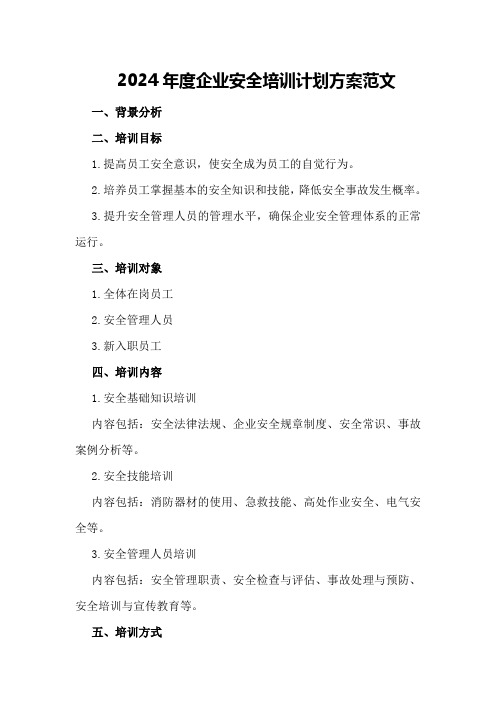 2024年度企业安全培训计划方案范文

一、背景分析

二、培训目标

1.提高员工安全意识，使安全成为员工的自觉行为。

2.培养员工掌握基本的安全知识和技能，降低安全事故发生概率。

3.提升安全管理人员的管理水平，确保企业安全管理体系的正常运行。

三、培训对象

1.全体在岗员工

2.安全管理人员

3.新入职员工

四、培训内容

1.安全基础知识培训

内容包括：安全法律法规、企业安全规章制度、安全常识、事故案例分析等。

2.安全技能培训

内容包括：消防器材的使用、急救技能、高处作业安全、电气安全等。

3.安全管理人员培训

内容包括：安全管理职责、安全检查与评估、事故处理与预防、安全培训与宣传教育等。

五、培训方式